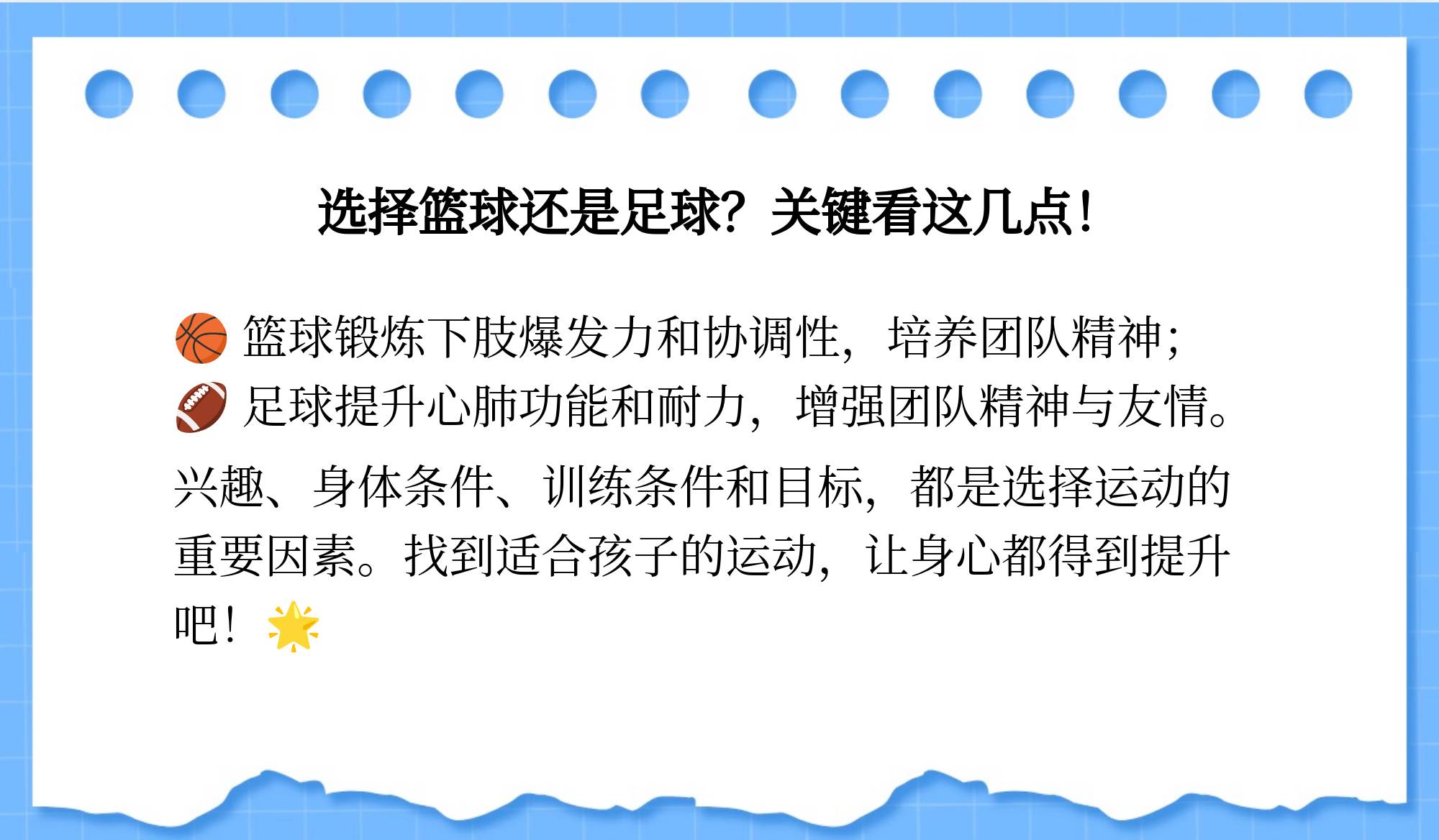 选择篮球还是足球？关键看这几点！

🏀 篮球锻炼下肢爆发力和协调性，培养团队精神；
🏈 足球提升心肺功能和耐力，增强团队精神与友情。

兴趣、身体条件、训练条件和目标，都是选择运动的重要因素。找到适合孩子的运动，让身心都得到提升吧！🌟